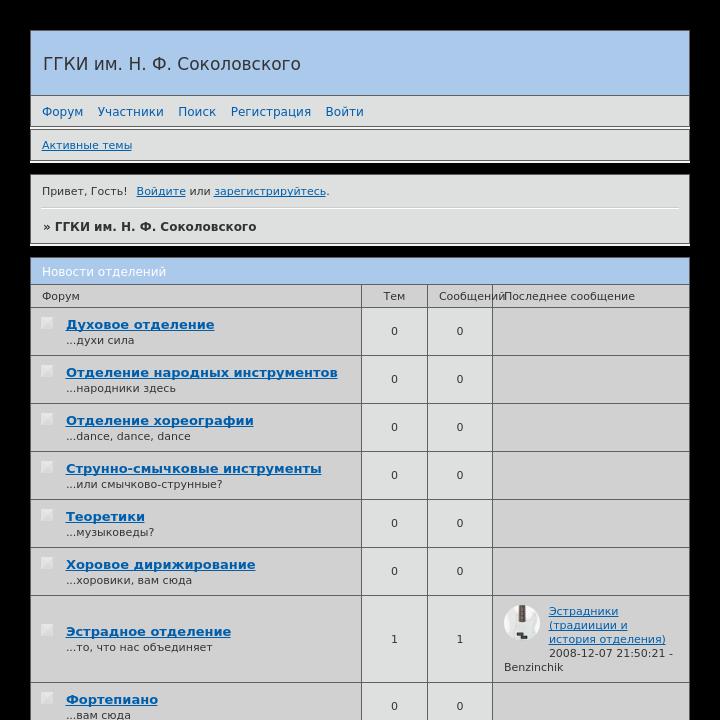 ГГКИ им. Н. Ф. Соколовского

Форум Участники Поиск Регистрация Войти

Активные темы

Привет, Гость! Войдите или зарегистрируйтесь.

» ГГКИ им. Н. Ф. Соколовского

Новости отделений

| Форум | Тем | Сообщений | Последнее сообщение |
|---|---|---|---|
| Духовое отделение ...духи сила | 0 | 0 | |
| Отделение народных инструментов ...народники здесь | 0 | 0 | |
| Отделение хореографии ...dance, dance, dance | 0 | 0 | |
| Струнно-смычковые инструменты ...или смычково-струнные? | 0 | 0 | |
| Теоретики ...музыковеды? | 0 | 0 | |
| Хоровое дирижирование ...хоровики, вам сюда | 0 | 0 | |
| Эстрадное отделение ...то, что нас объединяет | 1 | 1 | Эстрадники (традиции и история отделения) 2008-12-07 21:50:21 - Benzinchik |
| Фортепиано ...вам сюда | 0 | 0 | |